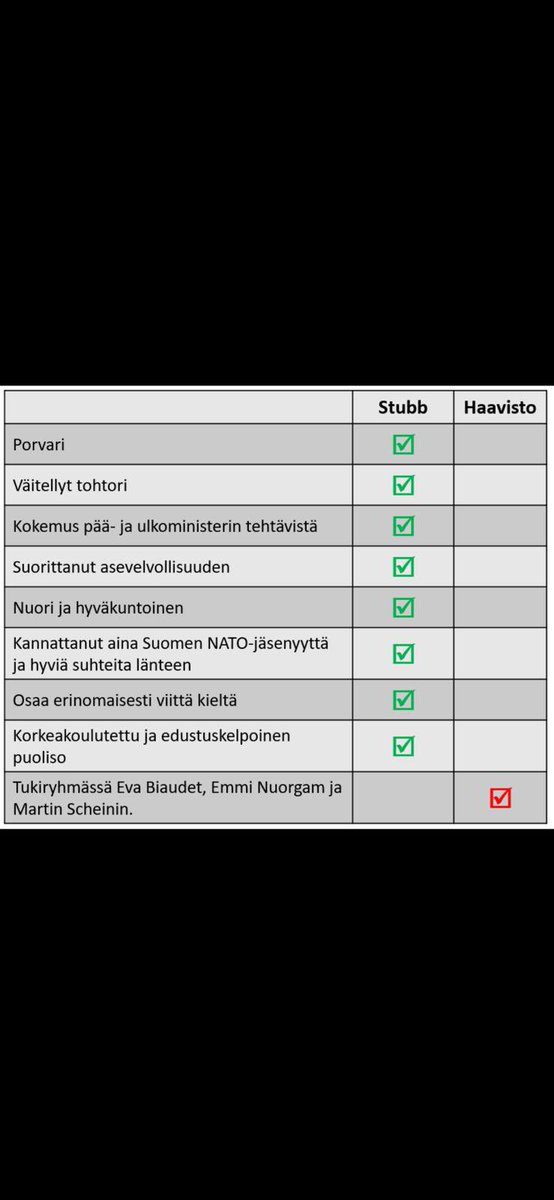 | | Stubb | Haavisto |
|---|---|---|
| Porvari | ☑ | |
| Väitellyt tohtori | ☑ | |
| Kokemus pää- ja ulkoministerin tehtävistä | ☑ | |
| Suorittanut asevelvollisuuden | ☑ | |
| Nuori ja hyväkuntoinen | ☑ | |
| Kannattanut aina Suomen NATO-jäsenyyttä ja hyviä suhteita länteen | ☑ | |
| Osaa erinomaisesti viittä kieltä | ☑ | |
| Korkeakoulutettu ja edustuskelpoinen puoliso | ☑ | |
| Tukiryhmässä Eva Biaudet, Emmi Nuorgam ja Martin Scheinin. | | ☑ |